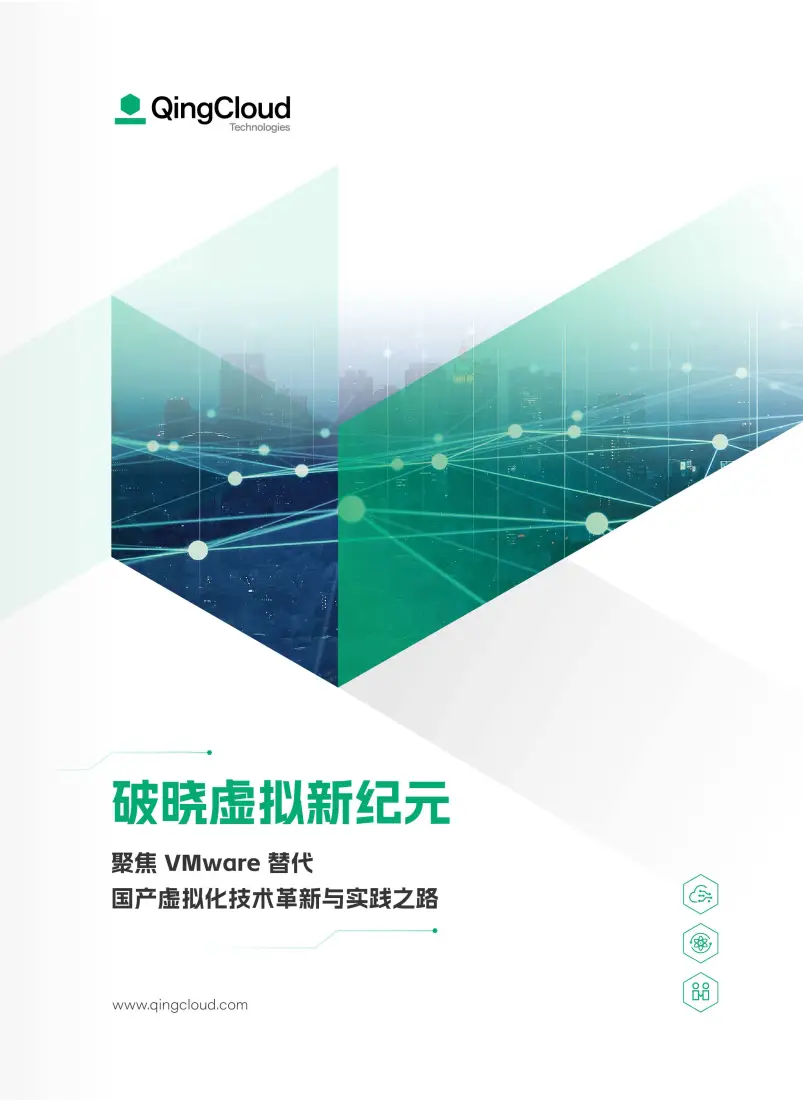 QingCloud
Technologies

破晓虚拟新纪元

聚焦 VMware 替代
国产虚拟化技术革新与实践之路

www.qingcloud.com